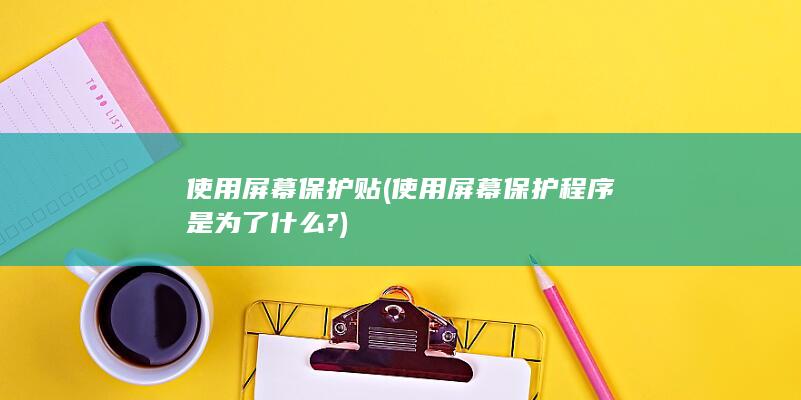 TO DO LIST

使用屏幕保护贴(使用屏幕保护程序是为了什么?)